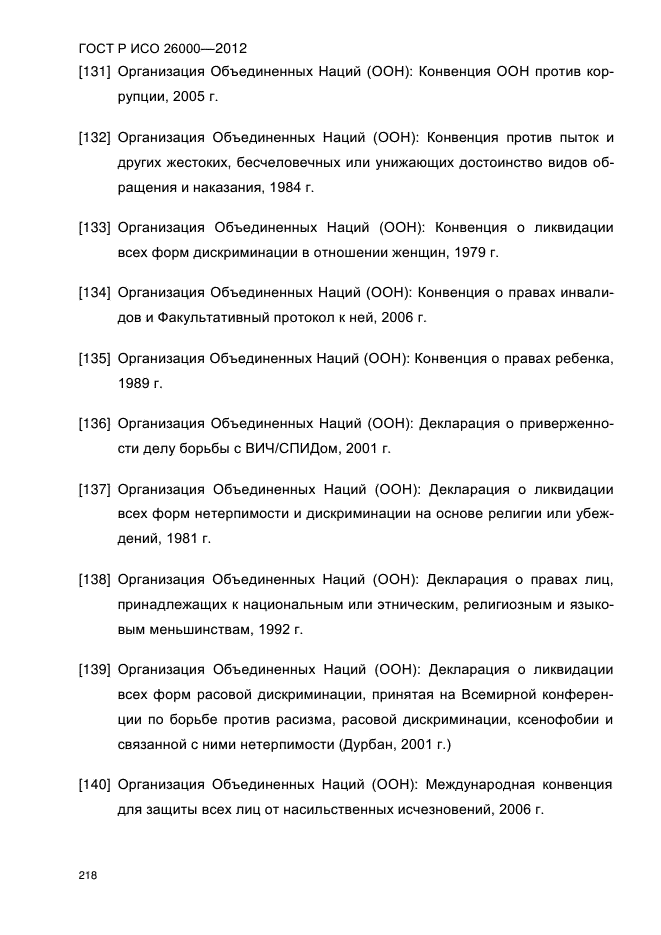 ГОСТ Р ИСО 26000—2012

[131] Организация Объединенных Наций (ООН): Конвенция ООН против коррупции, 2005 г.

[132] Организация Объединенных Наций (ООН): Конвенция против пыток и других жестоких, бесчеловечных или унижающих достоинство видов обращения и наказания, 1984 г.

[133] Организация Объединенных Наций (ООН): Конвенция о ликвидации всех форм дискриминации в отношении женщин, 1979 г.

[134] Организация Объединенных Наций (ООН): Конвенция о правах инвалидов и Факультативный протокол к ней, 2006 г.

[135] Организация Объединенных Наций (ООН): Конвенция о правах ребенка, 1989 г.

[136] Организация Объединенных Наций (ООН): Декларация о приверженности делу борьбы с ВИЧ/СПИДом, 2001 г.

[137] Организация Объединенных Наций (ООН): Декларация о ликвидации всех форм нетерпимости и дискриминации на основе религии или убеждений, 1981 г.

[138] Организация Объединенных Наций (ООН): Декларация о правах лиц, принадлежащих к национальным или этническим, религиозным и языковым меньшинствам, 1992 г.

[139] Организация Объединенных Наций (ООН): Декларация о ликвидации всех форм расовой дискриминации, принятая на Всемирной конференции по борьбе против расизма, расовой дискриминации, ксенофобии и связанной с ними нетерпимости (Дурбан, 2001 г.)

[140] Организация Объединенных Наций (ООН): Международная конвенция для защиты всех лиц от насильственных исчезновений, 2006 г.

218